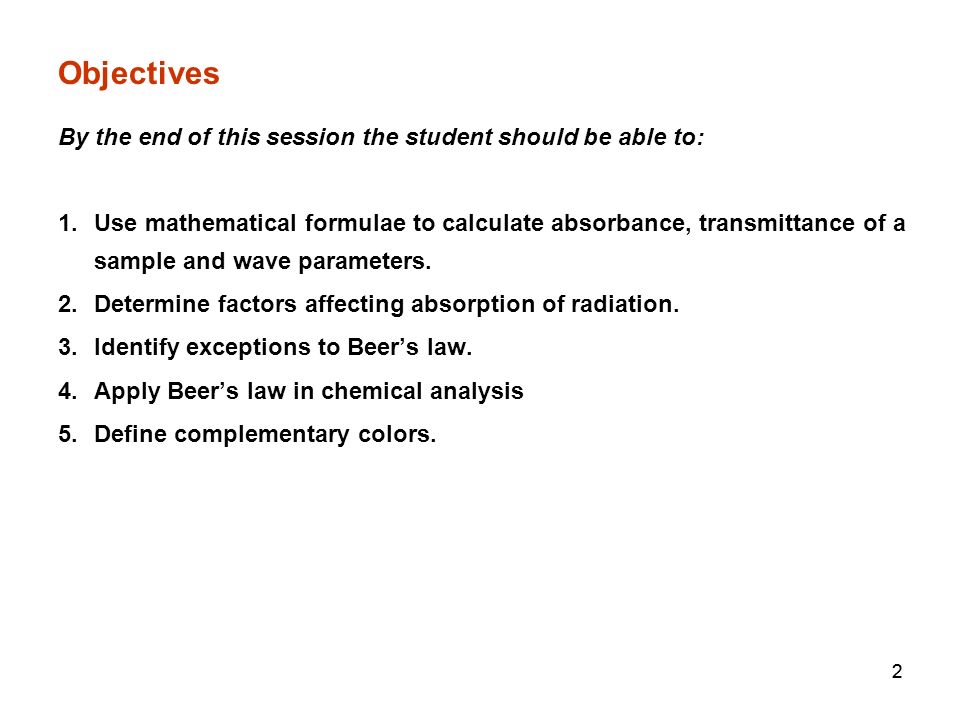 Objectives

By the end of this session the student should be able to:

1. Use mathematical formulae to calculate absorbance, transmittance of a sample and wave parameters.
2. Determine factors affecting absorption of radiation.
3. Identify exceptions to Beer’s law.
4. Apply Beer’s law in chemical analysis
5. Define complementary colors.

2